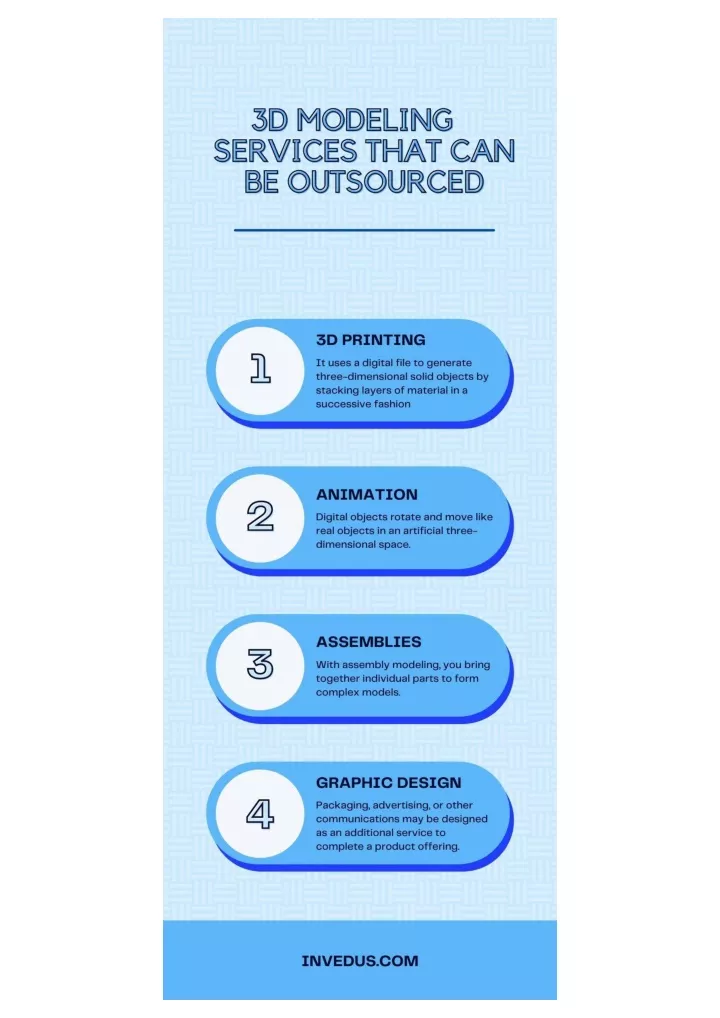 3D MODELING SERVICES THAT CAN BE OUTSOURCED

1

3D PRINTING

It uses a digital file to generate three-dimensional solid objects by stacking layers of material in a successive fashion

2

ANIMATION

Digital objects rotate and move like real objects in an artificial three-dimensional space.

3

ASSEMBLIES

With assembly modeling, you bring together individual parts to form complex models.

4

GRAPHIC DESIGN

Packaging, advertising, or other communications may be designed as an additional service to complete a product offering.

INVEDUS.COM